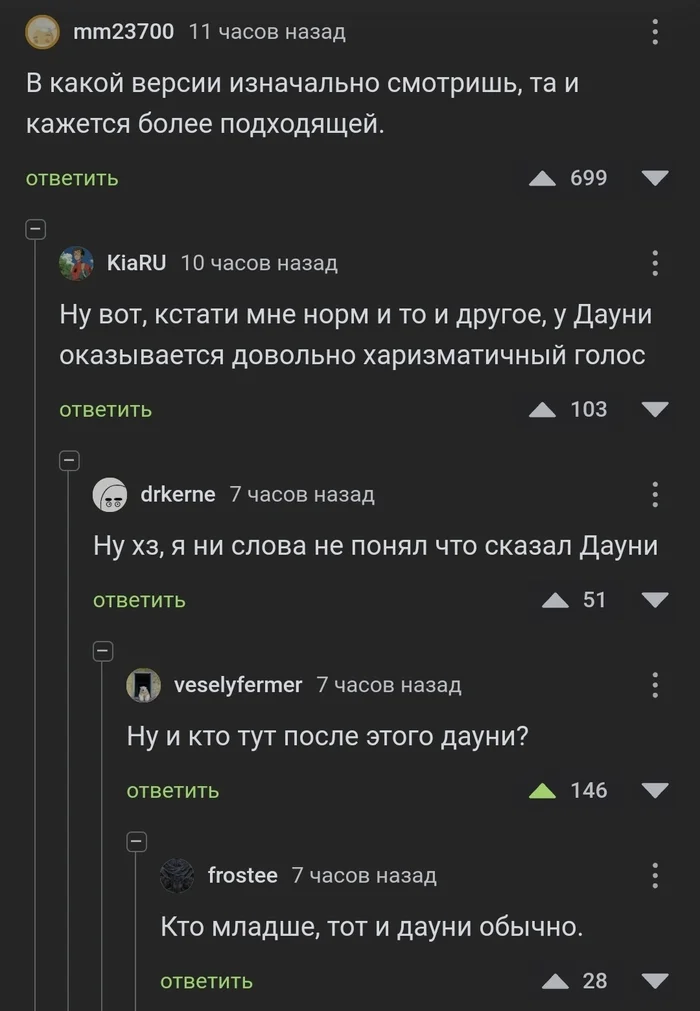 mm23700 11 часов назад

В какой версии изначально смотришь, та и кажется более подходящей.

ответить 699

KiaRU 10 часов назад

Ну вот, кстати мне норм и то и другое, у Дауни оказывается довольно харизматичный голос

ответить 103

drkerne 7 часов назад

Ну хз, я ни слова не понял что сказал Дауни

ответить 51

veselyfermer 7 часов назад

Ну и кто тут после этого дауни?

ответить 146

frostee 7 часов назад

Кто младше, тот и дауни обычно.

ответить 28